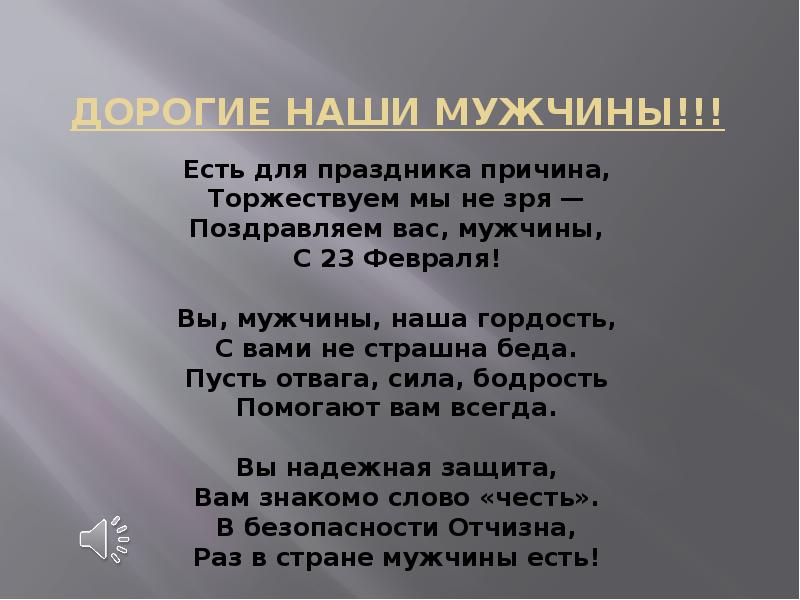 ДОРОГИЕ НАШИ МУЖЧИНЫ!!!

Есть для праздника причина,
Торжествуем мы не зря —
Поздравляем вас, мужчины,
С 23 Февраля!

Вы, мужчины, наша гордость,
С вами не страшна беда.
Пусть отвага, сила, бодрость
Помогают вам всегда.

Вы надежная защита,
Вам знакомо слово «честь».
В безопасности Отчизна,
Раз в стране мужчины есть!